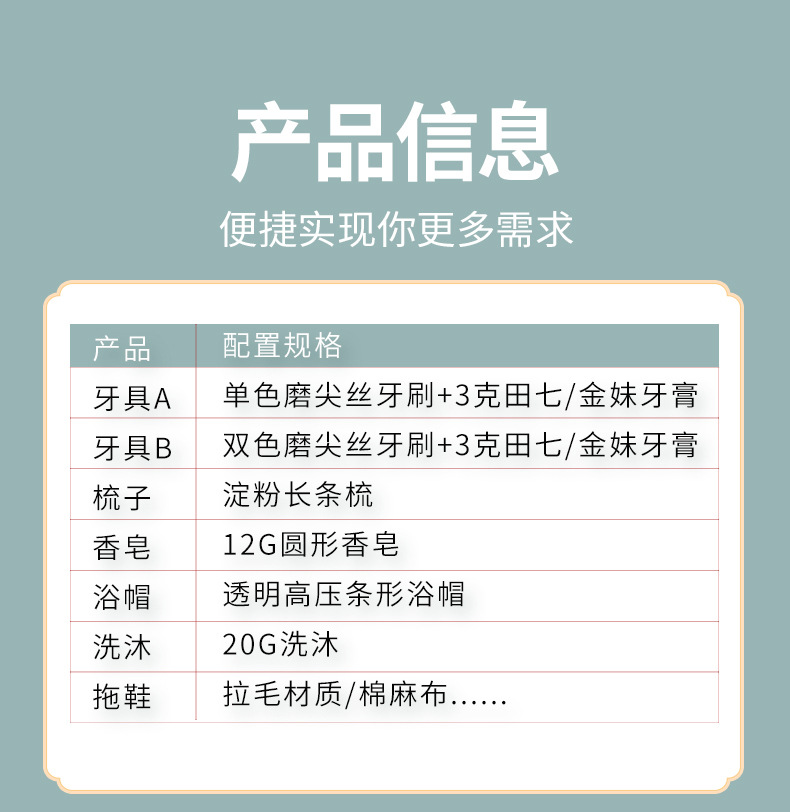 产品信息

便捷实现你更多需求

| 产品 | 配置规格 |
|---|---|
| 牙具A | 单色磨尖丝牙刷+3克田七/金妹牙膏 |
| 牙具B | 双色磨尖丝牙刷+3克田七/金妹牙膏 |
| 梳子 | 淀粉长条梳 |
| 香皂 | 12G圆形香皂 |
| 浴帽 | 透明高压条形浴帽 |
| 洗沐 | 20G洗沐 |
| 拖鞋 | 拉毛材质/棉麻布...... |